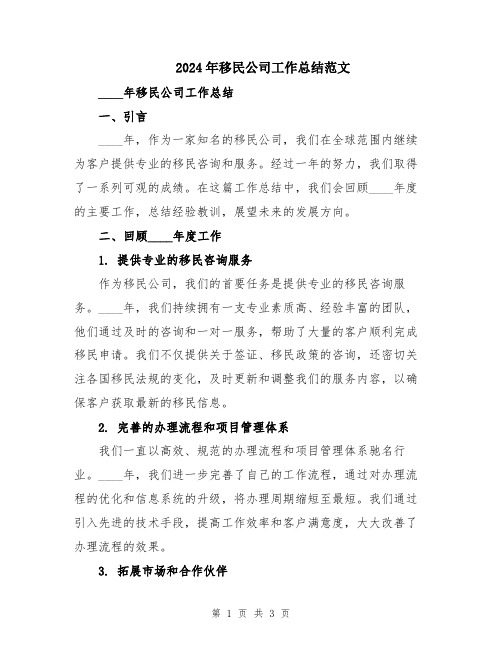 2024年移民公司工作总结范文

____年移民公司工作总结

一、引言

____年，作为一家知名的移民公司，我们在全球范围内继续为客户提供专业的移民咨询和服务。经过一年的努力，我们取得了一系列可观的成绩。在这篇工作总结中，我们会回顾____年度的主要工作，总结经验教训，展望未来的发展方向。

二、回顾____年度工作

1. 提供专业的移民咨询服务

作为移民公司，我们的首要任务是提供专业的移民咨询服务。____年，我们持续拥有一支专业素质高、经验丰富的团队，他们通过及时的咨询和一对一服务，帮助了大量的客户顺利完成移民申请。我们不仅提供关于签证、移民政策的咨询，还密切关注各国移民法规的变化，及时更新和调整我们的服务内容，以确保客户获取最新的移民信息。

2. 完善的办理流程和项目管理体系

我们一直以高效、规范的办理流程和项目管理体系驰名行业。____年，我们进一步完善了自己的工作流程，通过对办理流程的优化和信息系统的升级，将办理周期缩短至最短。我们通过引入先进的技术手段，提高工作效率和客户满意度，大大改善了办理流程的效果。

3. 拓展市场和合作伙伴

第 1 页 共 3 页